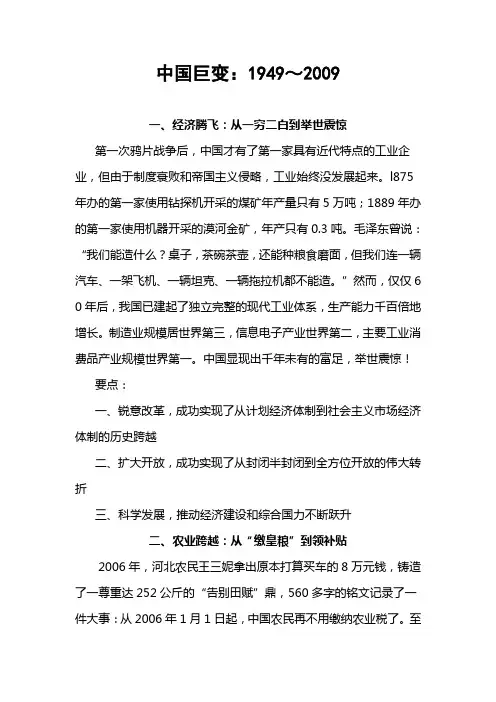 中国巨变：1949～2009

一、经济腾飞：从一穷二白到举世震惊

第一次鸦片战争后，中国才有了第一家具有近代特点的工业企业，但由于制度衰败和帝国主义侵略，工业始终没发展起来。l875年办的第一家使用钻探机开采的煤矿年产量只有5万吨；1889年办的第一家使用机器开采的漠河金矿，年产只有0.3吨。毛泽东曾说：“我们能造什么？桌子，茶碗茶壶，还能种粮食磨面，但我们连一辆汽车、一架飞机、一辆坦克、一辆拖拉机都不能造。”然而，仅仅60年后，我国已建起了独立完整的现代工业体系，生产能力千百倍地增长。制造业规模居世界第三，信息电子产业世界第二，主要工业消费品产业规模世界第一。中国显现出千年未有的富足，举世震惊！

要点：

一、锐意改革，成功实现了从计划经济体制到社会主义市场经济体制的历史跨越

二、扩大开放，成功实现了从封闭半封闭到全方位开放的伟大转折

三、科学发展，推动经济建设和综合国力不断跃升

二、农业跨越：从“缴皇粮”到领补贴

2006年，河北农民王三妮拿出原本打算买车的8万元钱，铸造了一尊重达252公斤的“告别田赋”鼎，560多字的铭文记录了一件大事：从2006年1月1日起，中国农民再不用缴纳农业税了。至